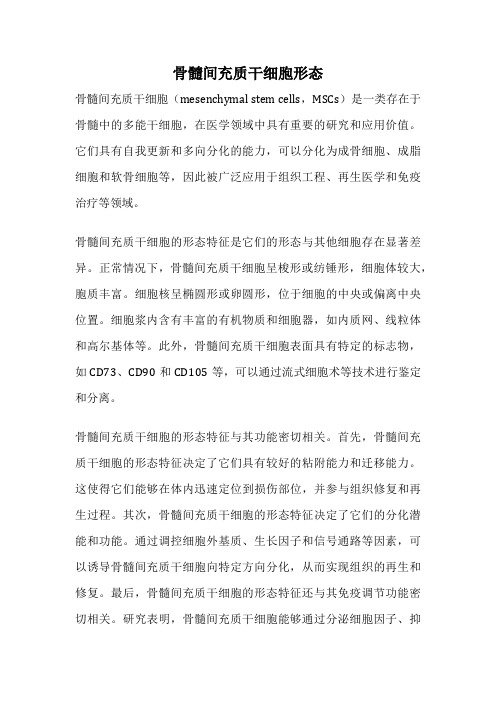 骨髓间充质干细胞形态

骨髓间充质干细胞（mesenchymal stem cells，MSCs）是一类存在于骨髓中的多能干细胞，在医学领域中具有重要的研究和应用价值。它们具有自我更新和多向分化的能力，可以分化为成骨细胞、成脂细胞和软骨细胞等，因此被广泛应用于组织工程、再生医学和免疫治疗等领域。

骨髓间充质干细胞的形态特征是它们的形态与其他细胞存在显著差异。正常情况下，骨髓间充质干细胞呈梭形或纺锤形，细胞体较大，胞质丰富。细胞核呈椭圆形或卵圆形，位于细胞的中央或偏离中央位置。细胞浆内含有丰富的有机物质和细胞器，如内质网、线粒体和高尔基体等。此外，骨髓间充质干细胞表面具有特定的标志物，如CD73、CD90和CD105等，可以通过流式细胞术等技术进行鉴定和分离。

骨髓间充质干细胞的形态特征与其功能密切相关。首先，骨髓间充质干细胞的形态特征决定了它们具有较好的粘附能力和迁移能力。这使得它们能够在体内迅速定位到损伤部位，并参与组织修复和再生过程。其次，骨髓间充质干细胞的形态特征决定了它们的分化潜能和功能。通过调控细胞外基质、生长因子和信号通路等因素，可以诱导骨髓间充质干细胞向特定方向分化，从而实现组织的再生和修复。最后，骨髓间充质干细胞的形态特征还与其免疫调节功能密切相关。研究表明，骨髓间充质干细胞能够通过分泌细胞因子、抑